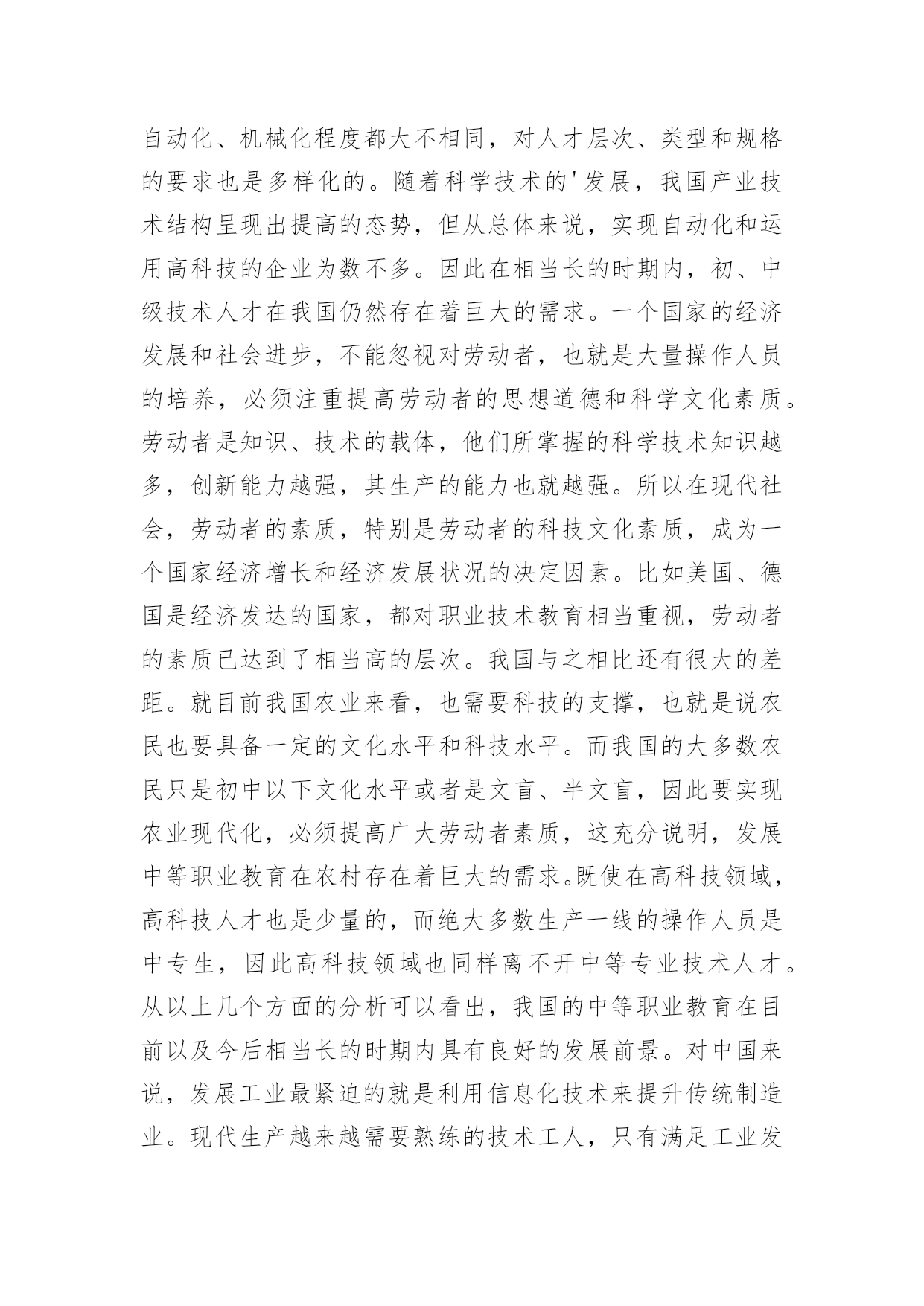 自动化、机械化程度都大不相同，对人才层次、类型和规格的要求也是多样化的。随着科学技术的'发展，我国产业技术结构呈现出提高的态势，但从总体来说，实现自动化和运用高科技的企业为数不多。因此在相当长的时期内，初、中级技术人才在我国仍然存在着巨大的需求。一个国家的经济发展和社会进步，不能忽视对劳动者，也就是大量操作人员的培养，必须注重提高劳动者的思想道德和科学文化素质。劳动者是知识、技术的载体，他们所掌握的科学技术知识越多，创新能力越强，其生产的能力也就越强。所以在现代社会，劳动者的素质，特别是劳动者的科技文化素质，成为一个国家经济增长和经济发展状况的决定因素。比如美国、德国是经济发达的国家，都对职业技术教育相当重视，劳动者的素质已达到了相当高的层次。我国与之相比还有很大的差距。就目前我国农业来看，也需要科技的支撑，也就是说农民也要具备一定的文化水平和科技水平。而我国的大多数农民只是初中以下文化水平或者是文盲、半文盲，因此要实现农业现代化，必须提高广大劳动者素质，这充分说明，发展中等职业教育在农村存在着巨大的需求。既使在高科技领域，高科技人才也是少量的，而绝大多数生产一线的操作人员是中专生，因此高科技领域也同样离不开中等专业技术人才。从以上几个方面的分析可以看出，我国的中等职业教育在目前以及今后相当长的时期内具有良好的发展前景。对中国来说，发展工业最紧迫的就是利用信息化技术来提升传统制造业。现代生产越来越需要熟练的技术工人，只有满足工业发